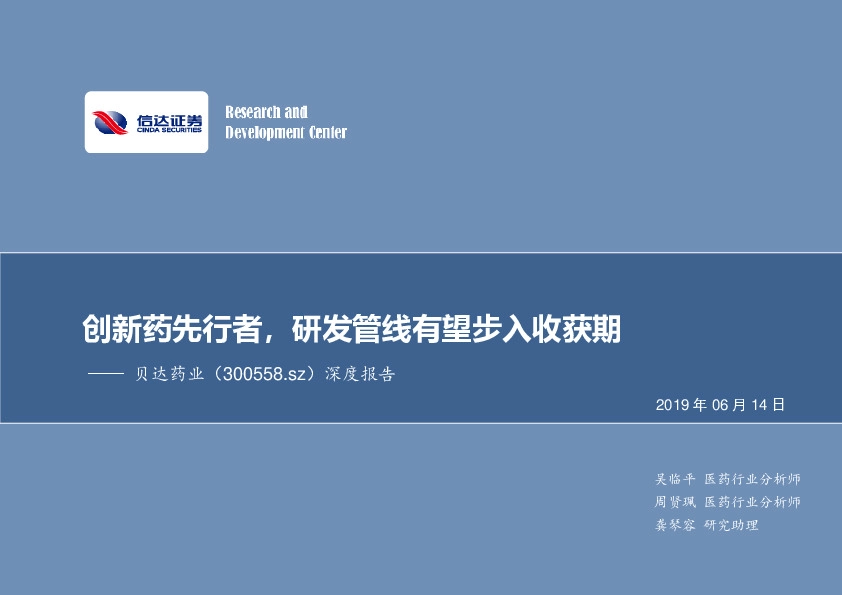 信达证券
CINDA SECURITIES

Research and Development Center

创新药先行者，研发管线有望步入收获期

—— 贝达药业（300558.sz）深度报告

2019 年 06 月 14 日

吴临平 医药行业分析师
周贤珮 医药行业分析师
龚琴容 研究助理